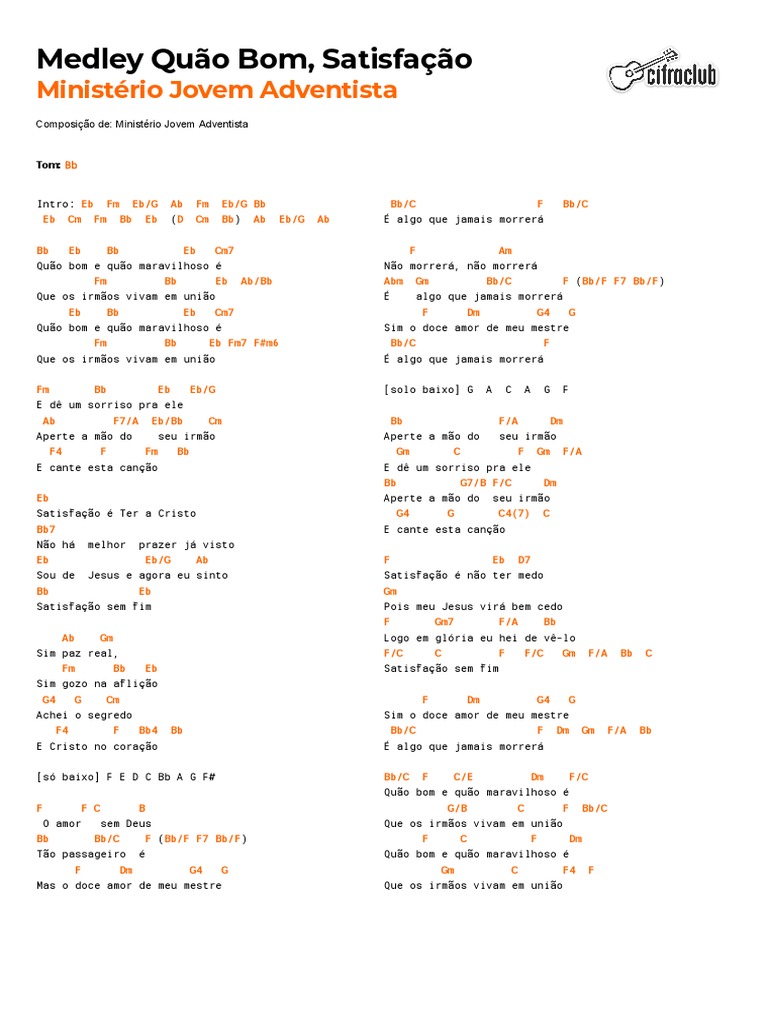 Medley Quão Bom, Satisfação
Ministério Jovem Adventista

cifraclub

Composição de: Ministério Jovem Adventista

Tom: Bb

Intro: Eb Fm Eb/G Ab Fm Eb/G Bb
Eb Cm Fm Bb Eb (D Cm Bb) Ab Eb/G Ab

Bb Eb Bb Eb Cm7
Quão bom e quão maravilhoso é
Fm Bb Eb Ab/Bb
Que os irmãos vivam em união
Eb Bb Eb Cm7
Quão bom e quão maravilhoso é
Fm Bb Eb Fm7 F#m6
Que os irmãos vivam em união

Fm Bb Eb Eb/G
E dê um sorriso pra ele
Ab F7/A Eb/Bb Cm
Aperte a mão do seu irmão
F4 F Fm Bb
E cante esta canção

Eb
Satisfação é Ter a Cristo
Bb7
Não há melhor prazer já visto
Eb Eb/G Ab
Sou de Jesus e agora eu sinto
Bb Eb
Satisfação sem fim

Ab Gm
Sim paz real,
Fm Bb Eb
Sim gozo na aflição
G4 G Cm
Achei o segredo
F4 F Bb4 Bb
E Cristo no coração

[só baixo] F E D C Bb A G F#

F F C B
O amor sem Deus
Bb Bb/C F (Bb/F F7 Bb/F)
Tão passageiro é
F Dm G4 G
Mas o doce amor de meu mestre

Bb/C F Bb/C
É algo que jamais morrerá

F Am
Não morrerá, não morrerá
Abm Gm Bb/C F (Bb/F F7 Bb/F)
É algo que jamais morrerá
F Dm G4 G
Sim o doce amor de meu mestre
Bb/C F
É algo que jamais morrerá

[solo baixo] G A C A G F

Bb F/A Dm
Aperte a mão do seu irmão
Gm C F Gm F/A
E dê um sorriso pra ele
Bb G7/B F/C Dm
Aperte a mão do seu irmão
G4 G C4(7) C
E cante esta canção

F Eb D7
Satisfação é não ter medo
Gm
Pois meu Jesus virá bem cedo
F Gm7 F/A Bb
Logo em glória eu hei de vê-lo
F/C C F F/C Gm F/A Bb C
Satisfação sem fim

F Dm G4 G
Sim o doce amor de meu mestre
Bb/C F Dm Gm F/A Bb
É algo que jamais morrerá

Bb/C F C/E Dm F/C
Quão bom e quão maravilhoso é
G/B C F Bb/C
Que os irmãos vivam em união
F C F Dm
Quão bom e quão maravilhoso é
Gm C F4 F
Que os irmãos vivam em união